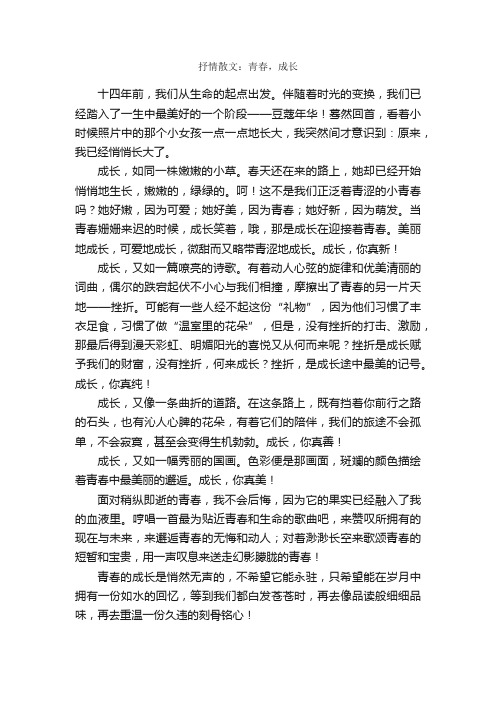 抒情散文：青春，成长

十四年前，我们从生命的起点出发。伴随着时光的变换，我们已经踏入了一生中最美好的一个阶段——豆蔻年华！蓦然回首，看着小时候照片中的那个小女孩一点一点地长大，我突然间才意识到：原来，我已经悄悄长大了。

成长，如同一株嫩嫩的小草。春天还在来的路上，她却已经开始悄悄地生长，嫩嫩的，绿绿的。呵！这不是我们正泛着青涩的小青春吗？她好嫩，因为可爱；她好美，因为青春；她好新，因为萌发。当青春姗姗来迟的时候，成长笑着，哦，那是成长在迎接着青春。美丽地成长，可爱地成长，微甜而又略带青涩地成长。成长，你真新！

成长，又如一篇嘹亮的诗歌。有着动人心弦的旋律和优美清丽的词曲，偶尔的跌宕起伏不小心与我们相撞，摩擦出了青春的另一片天地——挫折。可能有一些人经不起这份“礼物”，因为他们习惯了丰衣足食，习惯了做“温室里的花朵”，但是，没有挫折的打击、激励，那最后得到漫天彩虹、明媚阳光的喜悦又从何而来呢？挫折是成长赋予我们的财富，没有挫折，何来成长？挫折，是成长途中最美的记号。成长，你真纯！

成长，又像一条曲折的道路。在这条路上，既有挡着你前行之路的石头，也有沁人心脾的花朵，有着它们的陪伴，我们的旅途不会孤单，不会寂寞，甚至会变得生机勃勃。成长，你真善！

成长，又如一幅秀丽的国画。色彩便是那画面，斑斓的颜色描绘着青春中最美丽的邂逅。成长，你真美！

面对稍纵即逝的青春，我不会后悔，因为它的果实已经融入了我的血液里。哼唱一首最为贴近青春和生命的歌曲吧，来赞叹所拥有的现在与未来，来邂逅青春的无悔和动人；对着渺渺长空来歌颂青春的短暂和宝贵，用一声叹息来送走幻影朦胧的青春！

青春的成长是悄然无声的，不希望它能永驻，只希望能在岁月中拥有一份如水的回忆，等到我们都白发苍苍时，再去像品读般细细品味，再去重温一份久违的刻骨铭心！